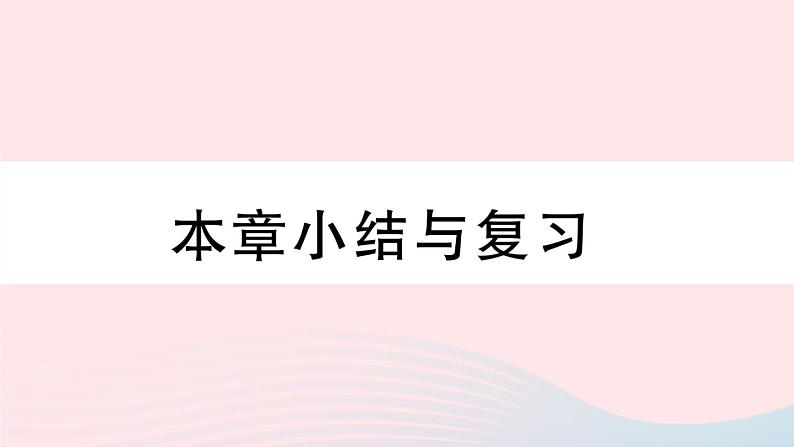 本章小结与复习